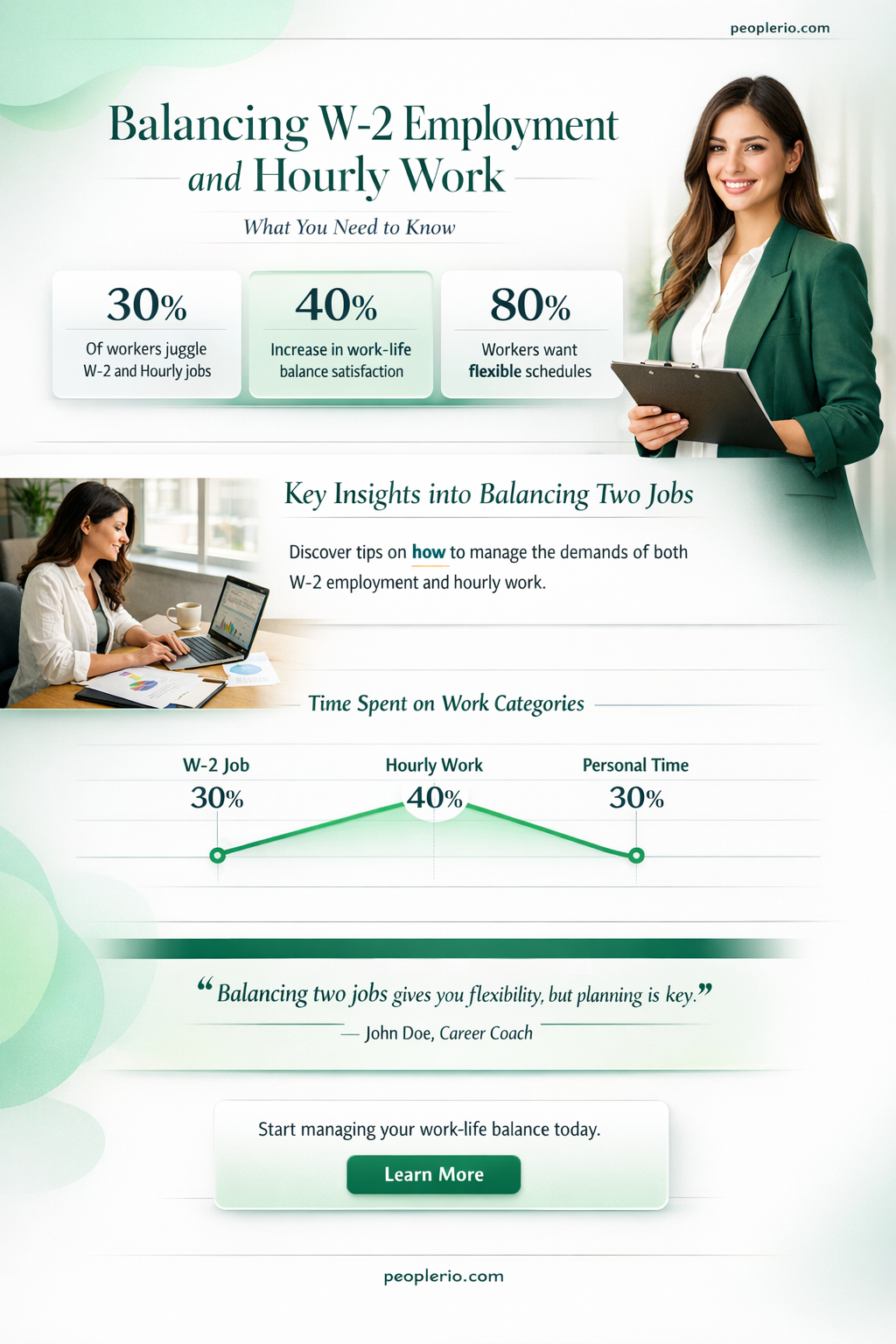 peoplerio.com

Balancing W-2 Employment and Hourly Work

What You Need to Know

30%
Of workers juggle W-2 and Hourly jobs

40%
Increase in work-life balance satisfaction

80%
Workers want flexible schedules

Key Insights into Balancing Two Jobs

Discover tips on how to manage the demands of both W-2 employment and hourly work.

Time Spent on Work Categories

W-2 Job
30%

Hourly Work
40%

Personal Time
30%

“Balancing two jobs gives you flexibility, but planning is key.”

— John Doe, Career Coach

Start managing your work-life balance today.

Learn More

peoplerio.com